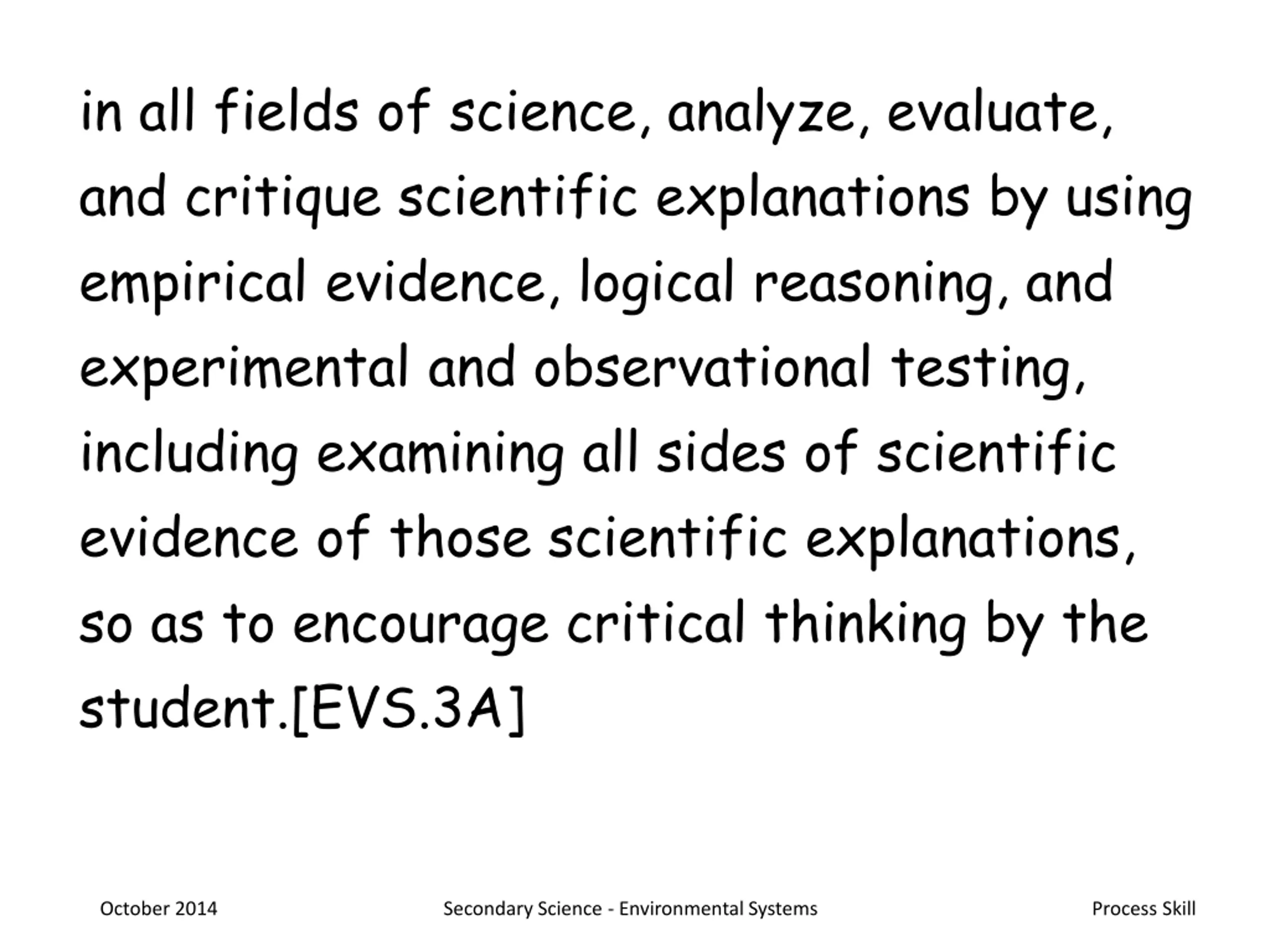 in all fields of science, analyze, evaluate, and critique scientific explanations by using empirical evidence, logical reasoning, and experimental and observational testing, including examining all sides of scientific evidence of those scientific explanations, so as to encourage critical thinking by the student.[EVS.3A]

October 2014

Secondary Science - Environmental Systems

Process Skill